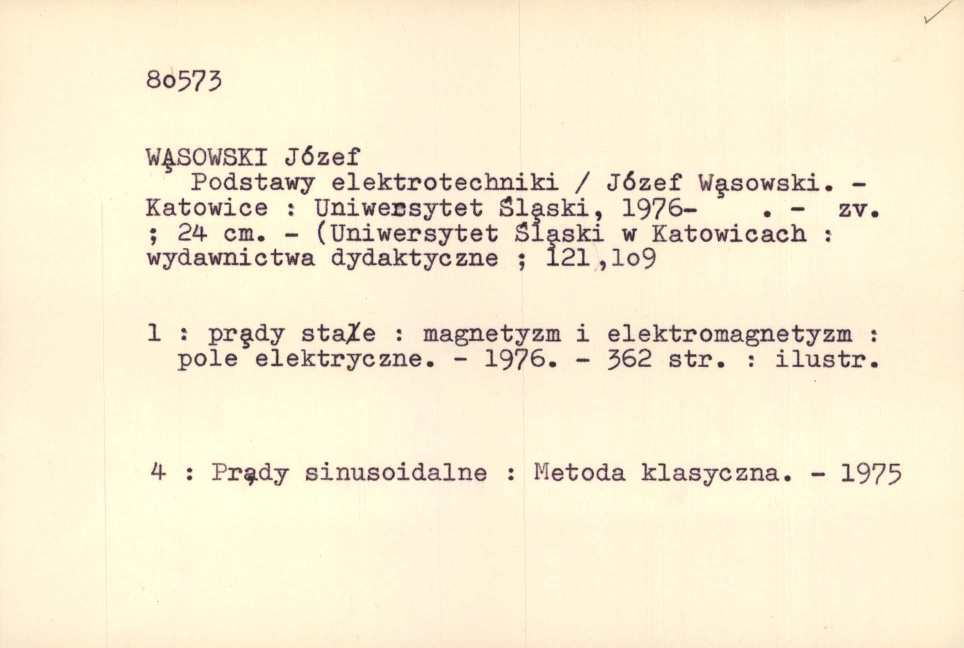 8o573

WĄSOWSKI Józef
Podstawy elektrotechniki / Józef Wąsowski. - Katowice : Uniwersytet Śląski, 1976- . - zv. ; 24 cm. - (Uniwersytet Śląski w Katowicach : wydawnictwa dydaktyczne ; 121,1o9

1 : prądy stałe : magnetyzm i elektromagnetyzm : pole elektryczne. - 1976. - 362 str. : ilustr.

4 : Prądy sinusoidalne : Metoda klasyczna. - 1975